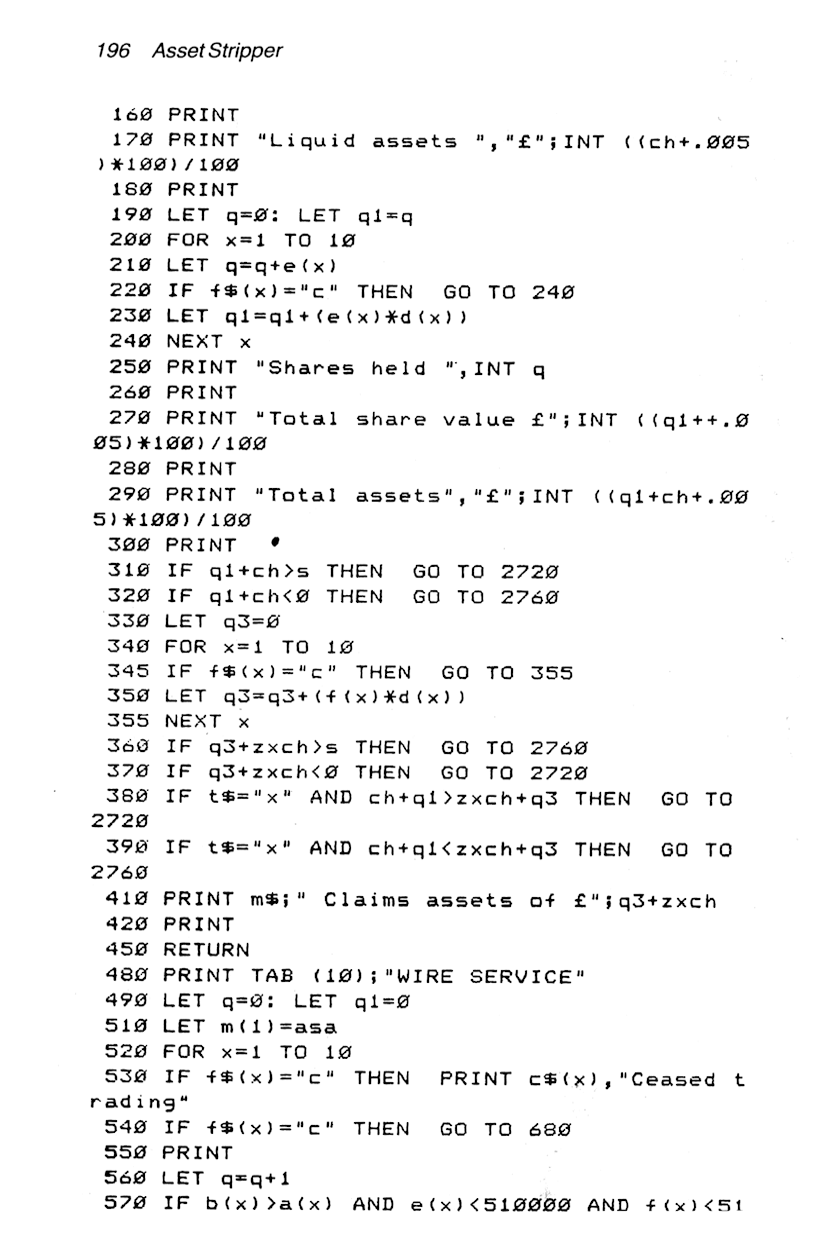 196 Asset Stripper

160 PRINT
170 PRINT "Liquid assets ","£";INT ((ch+.005)*100)/100
180 PRINT
190 LET q=0: LET q1=q
200 FOR x=1 TO 10
210 LET q=q+e(x)
220 IF f$(x)="c" THEN GO TO 240
230 LET q1=q1+(e(x)*d(x))
240 NEXT x
250 PRINT "Shares held ",INT q
260 PRINT
270 PRINT "Total share value £";INT ((q1++.005)*100)/100
280 PRINT
290 PRINT "Total assets","£";INT ((q1+ch+.005)*100)/100
300 PRINT
310 IF q1+ch>s THEN GO TO 2720
320 IF q1+ch<0 THEN GO TO 2760
330 LET q3=0
340 FOR x=1 TO 10
345 IF f$(x)="c" THEN GO TO 355
350 LET q3=q3+(f(x)*d(x))
355 NEXT x
360 IF q3+zxch>s THEN GO TO 2760
370 IF q3+zxch<0 THEN GO TO 2720
380 IF t$="x" AND ch+q1>zxch+q3 THEN GO TO 2720
390 IF t$="x" AND ch+q1<zxch+q3 THEN GO TO 2760
410 PRINT m$;" Claims assets of £";q3+zxch
420 PRINT
450 RETURN
480 PRINT TAB (10);"WIRE SERVICE"
490 LET q=0: LET q1=0
510 LET m(1)=asa
520 FOR x=1 TO 10
530 IF f$(x)="c" THEN PRINT c$(x),"Ceased trading"
540 IF f$(x)="c" THEN GO TO 680
550 PRINT
560 LET q=q+1
570 IF b(x)>a(x) AND e(x)<510000 AND f(x)<51